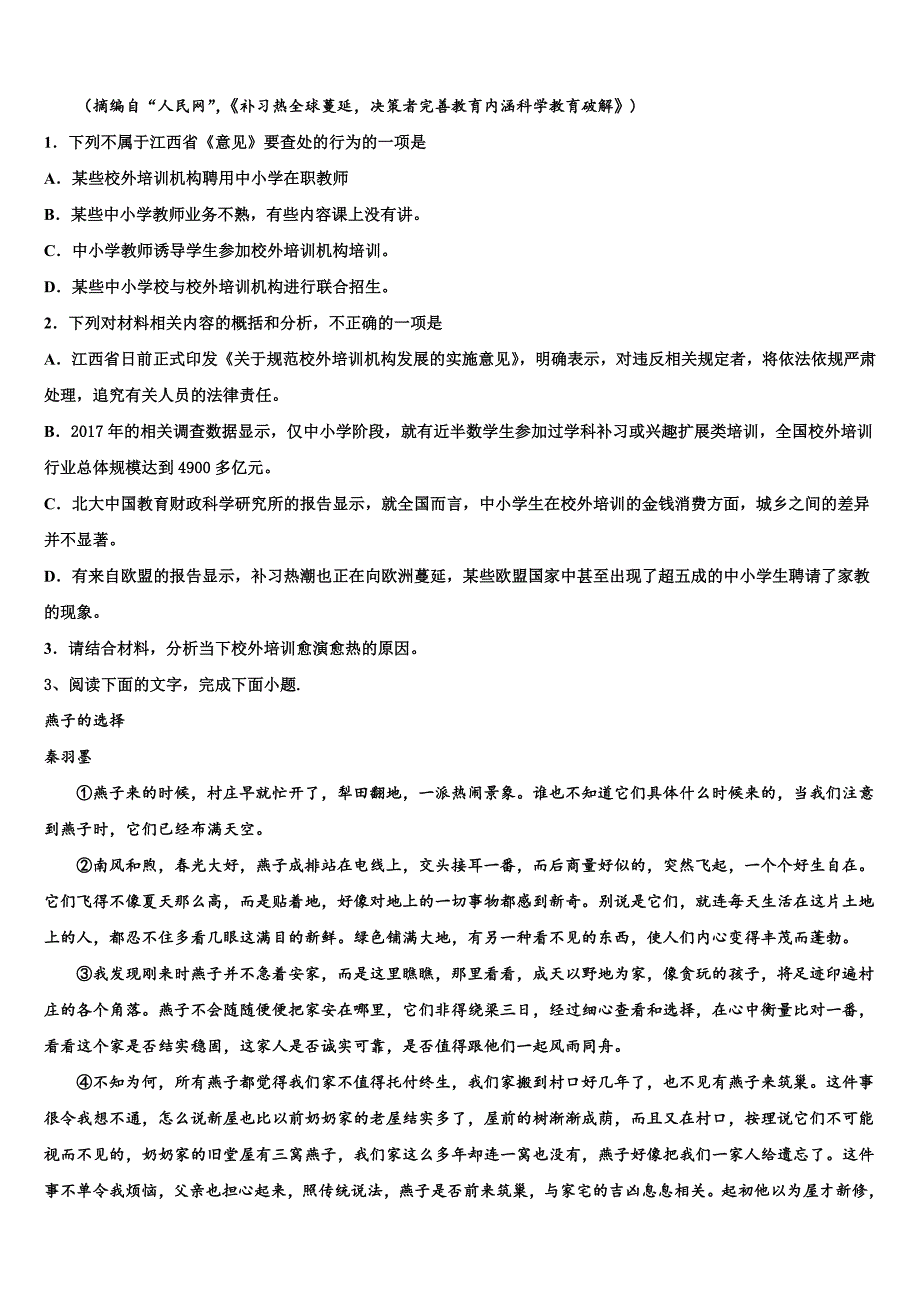 （摘编自“人民网”，《补习热全球蔓延，决策者完善教育内涵科学教育破解》）

1．下列不属于江西省《意见》要查处的行为的一项是

A．某些校外培训机构聘用中小学在职教师

B．某些中小学教师业务不熟，有些内容课上没有讲。

C．中小学教师诱导学生参加校外培训机构培训。

D．某些中小学校与校外培训机构进行联合招生。

2．下列对材料相关内容的概括和分析，不正确的一项是

A．江西省日前正式印发《关于规范校外培训机构发展的实施意见》，明确表示，对违反相关规定者，将依法依规严肃处理，追究有关人员的法律责任。

B．2017 年的相关调查数据显示，仅中小学阶段，就有近半数学生参加过学科补习或兴趣扩展类培训，全国校外培训行业总体规模达到 4900 多亿元。

C．北大中国教育财政科学研究所的报告显示，就全国而言，中小学生在校外培训的金钱消费方面，城乡之间的差异并不显著。

D．有来自欧盟的报告显示，补习热潮也正在向欧洲蔓延，某些欧盟国家中甚至出现了超五成的中小学生聘请了家教的现象。

3．请结合材料，分析当下校外培训愈演愈热的原因。

3、阅读下面的文字，完成下面小题.

燕子的选择

秦羽墨

①燕子来的时候，村庄早就忙开了，犁田翻地，一派热闹景象。谁也不知道它们具体什么时候来的，当我们注意到燕子时，它们已经布满天空。

②南风和煦，春光大好，燕子成排站在电线上，交头接耳一番，而后商量好似的，突然飞起，一个个好生自在。它们飞得不像夏天那么高，而是贴着地，好像对地上的一切事物都感到新奇。别说是它们，就连每天生活在这片土地上的人，都忍不住多看几眼这满目的新鲜。绿色铺满大地，有另一种看不见的东西，使人们内心变得丰茂而蓬勃。

③我发现刚来时燕子并不急着安家，而是这里瞧瞧，那里看看，成天以野地为家，像贪玩的孩子，将足迹印遍村庄的各个角落。燕子不会随随便便把家安在哪里，它们非得绕梁三日，经过细心查看和选择，在心中衡量比对一番，看看这个家是否结实稳固，这家人是否诚实可靠，是否值得跟他们一起风雨同舟。

④不知为何，所有燕子都觉得我们家不值得托付终生，我们家搬到村口好几年了，也不见有燕子来筑巢。这件事很令我想不通，怎么说新屋也比以前奶奶家的老屋结实多了，屋前的树渐渐成荫，而且又在村口，按理说它们不可能视而不见的，奶奶家的旧堂屋有三窝燕子，我们家这么多年却连一窝也没有，燕子好像把我们一家人给遗忘了。这件事不单令我烦恼，父亲也担心起来，照传统说法，燕子是否前来筑巢，与家宅的吉凶息息相关。起初他以为屋才新修，